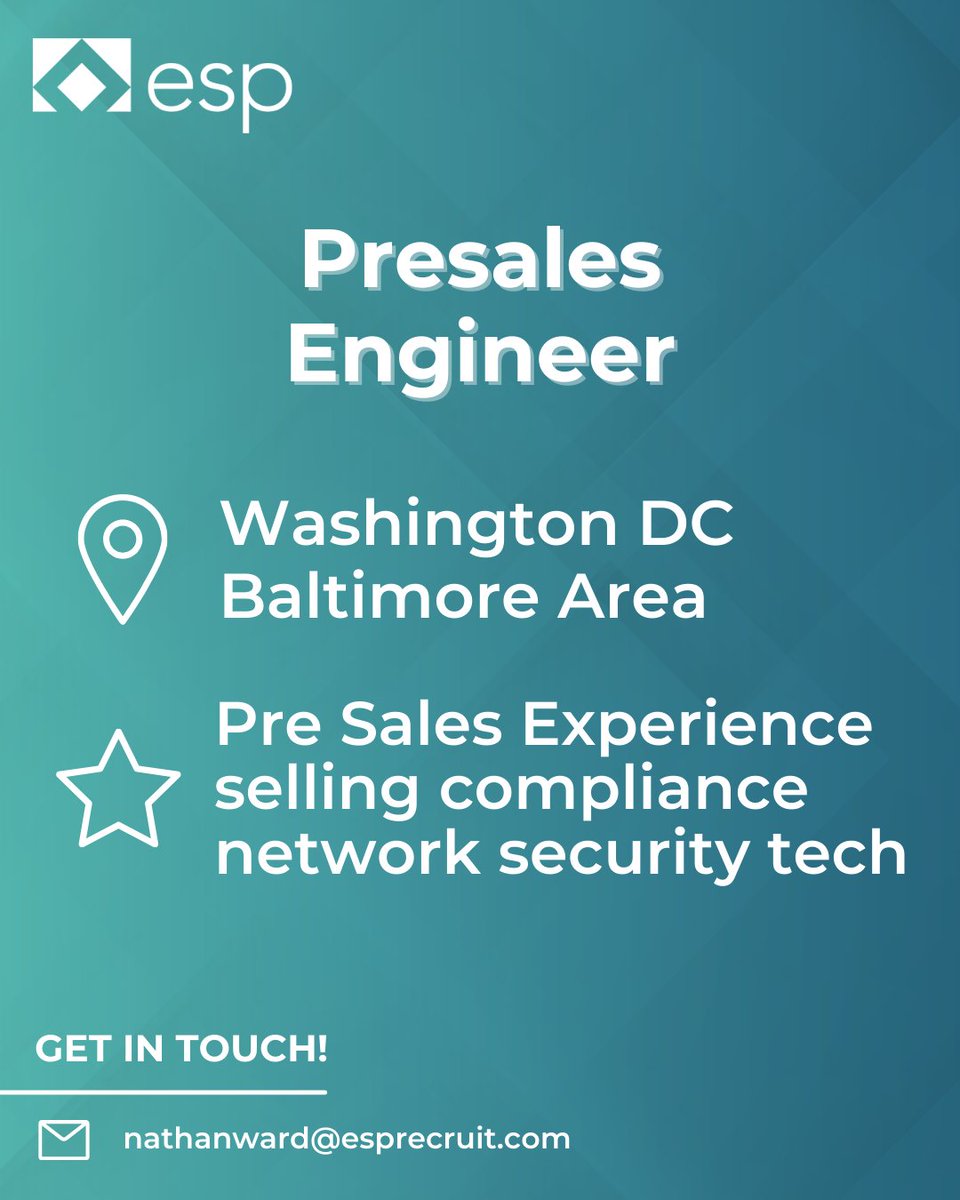 esp

Presales Engineer

Washington DC
Baltimore Area

Pre Sales Experience selling compliance network security tech

GET IN TOUCH!

nathanward@esprecruit.com